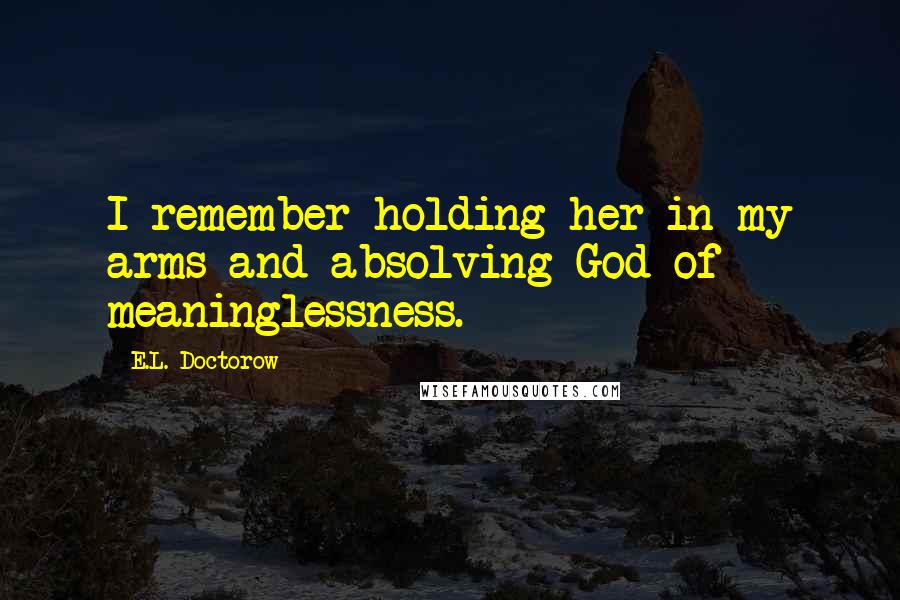 I remember holding her in my arms and absolving God of meaninglessness.

E.L. Doctorow

WISEFAMOUSQUOTES.COM